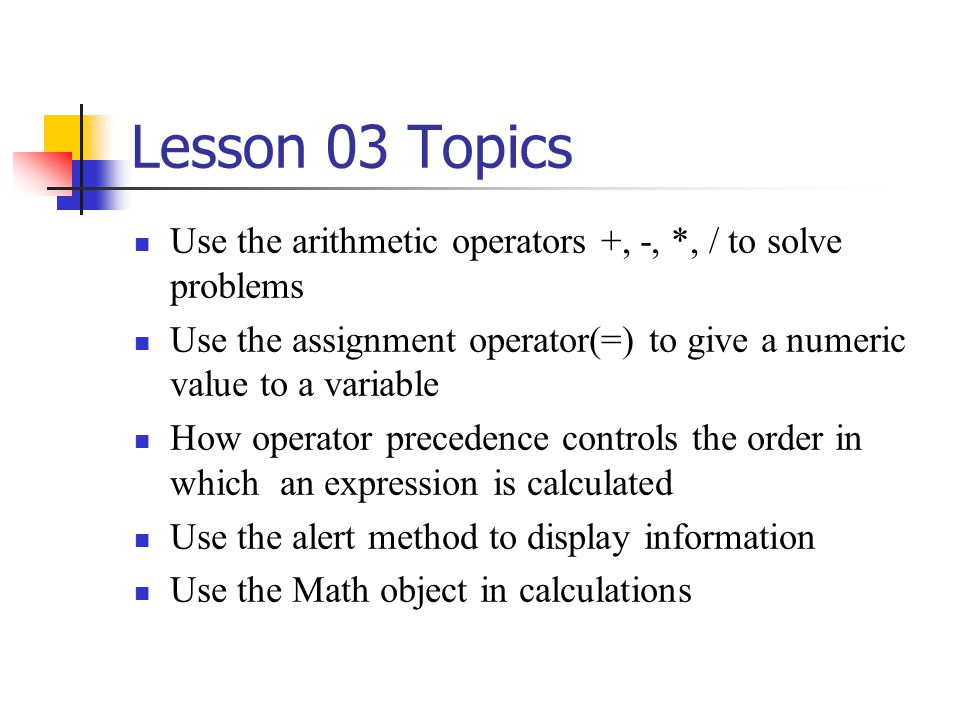 Lesson 03 Topics

- Use the arithmetic operators +, -, *, / to solve problems
- Use the assignment operator(=) to give a numeric value to a variable
- How operator precedence controls the order in which an expression is calculated
- Use the alert method to display information
- Use the Math object in calculations